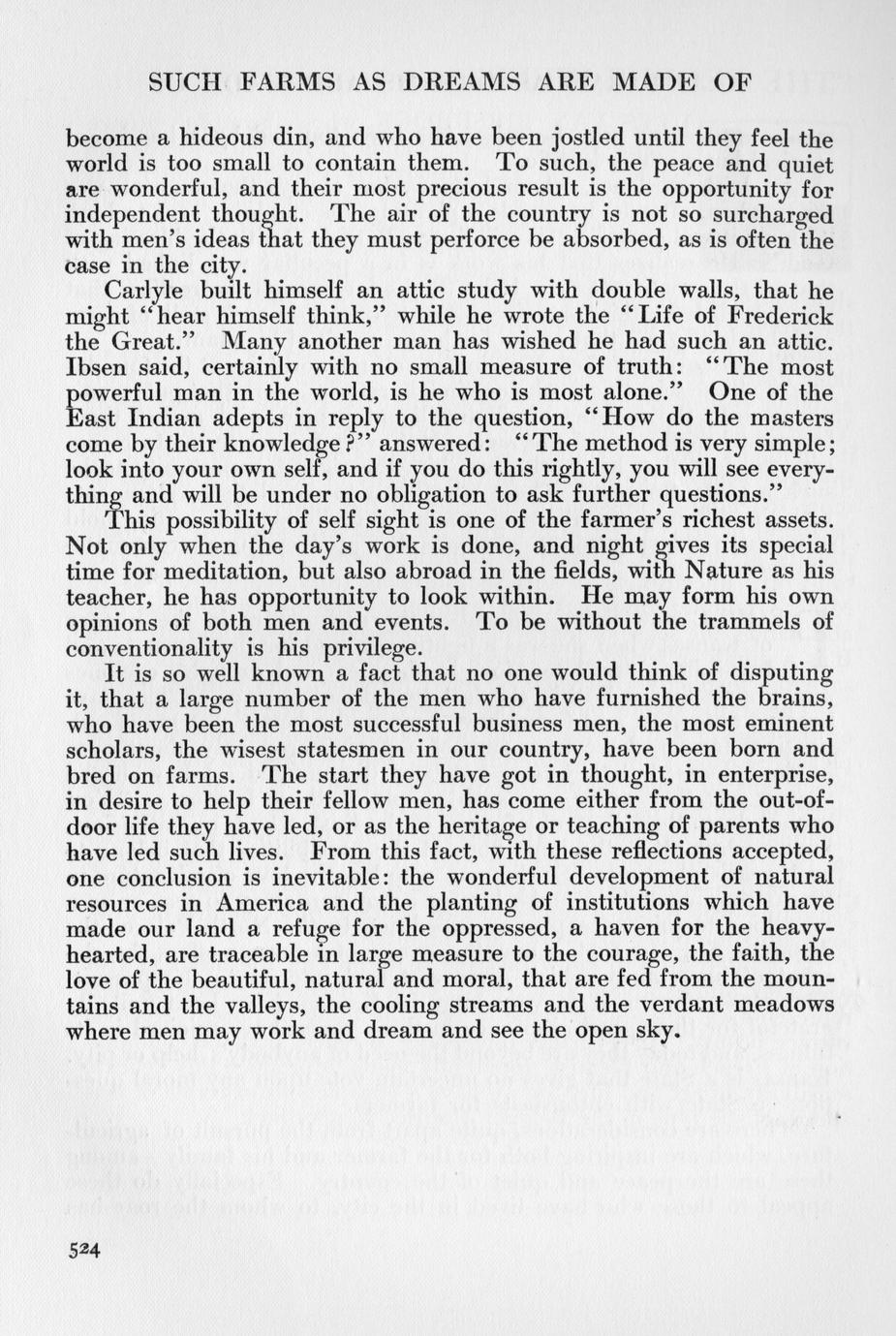 SUCH FARMS AS DREAMS ARE MADE OF

become a hideous din, and who have been jostled until they feel the world is too small to contain them. To such, the peace and quiet are wonderful, and their most precious result is the opportunity for independent thought. The air of the country is not so surcharged with men's ideas that they must perforce be absorbed, as is often the case in the city.

Carlyle built himself an attic study with double walls, that he might "hear himself think," while he wrote the "Life of Frederick the Great." Many another man has wished he had such an attic. Ibsen said, certainly with no small measure of truth: "The most powerful man in the world, is he who is most alone." One of the East Indian adepts in reply to the question, "How do the masters come by their knowledge?" answered: "The method is very simple; look into your own self, and if you do this rightly, you will see everything and will be under no obligation to ask further questions."

This possibility of self sight is one of the farmer's richest assets. Not only when the day's work is done, and night gives its special time for meditation, but also abroad in the fields, with Nature as his teacher, he has opportunity to look within. He may form his own opinions of both men and events. To be without the trammels of conventionality is his privilege.

It is so well known a fact that no one would think of disputing it, that a large number of the men who have furnished the brains, who have been the most successful business men, the most eminent scholars, the wisest statesmen in our country, have been born and bred on farms. The start they have got in thought, in enterprise, in desire to help their fellow men, has come either from the out-of-door life they have led, or as the heritage or teaching of parents who have led such lives. From this fact, with these reflections accepted, one conclusion is inevitable: the wonderful development of natural resources in America and the planting of institutions which have made our land a refuge for the oppressed, a haven for the heavy-hearted, are traceable in large measure to the courage, the faith, the love of the beautiful, natural and moral, that are fed from the mountains and the valleys, the cooling streams and the verdant meadows where men may work and dream and see the open sky.

524